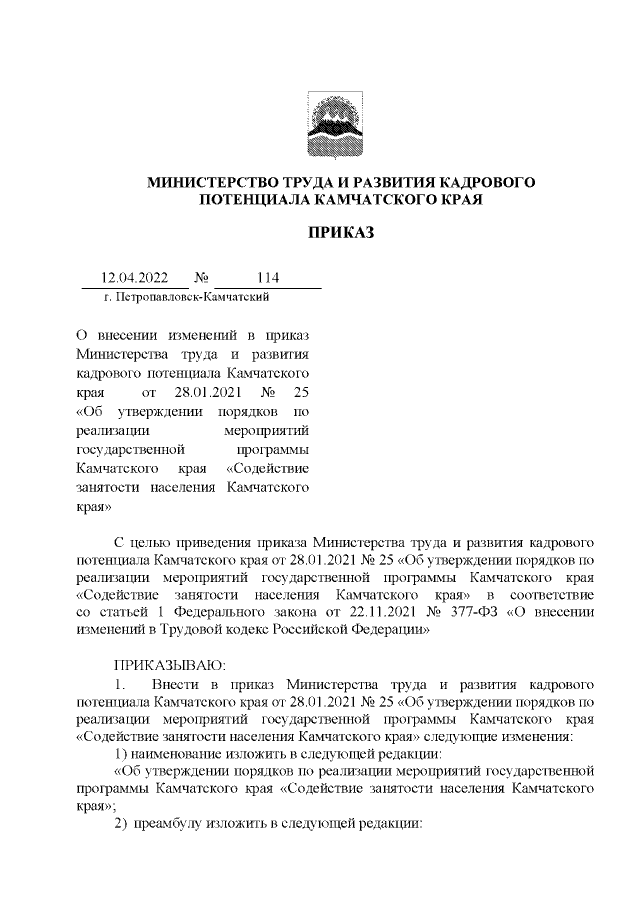 МИНИСТЕРСТВО ТРУДА И РАЗВИТИЯ КАДРОВОГО ПОТЕНЦИАЛА КАМЧАТСКОГО КРАЯ

ПРИКАЗ

12.04.2022 № 114
г. Петропавловск-Камчатский

О внесении изменений в приказ Министерства труда и развития кадрового потенциала Камчатского края от 28.01.2021 № 25 «Об утверждении порядков по реализации мероприятий государственной программы Камчатского края «Содействие занятости населения Камчатского края»

С целью приведения приказа Министерства труда и развития кадрового потенциала Камчатского края от 28.01.2021 № 25 «Об утверждении порядков по реализации мероприятий государственной программы Камчатского края «Содействие занятости населения Камчатского края» в соответствие со статьей 1 Федерального закона от 22.11.2021 № 377-ФЗ «О внесении изменений в Трудовой кодекс Российской Федерации»

ПРИКАЗЫВАЮ:
1. Внести в приказ Министерства труда и развития кадрового потенциала Камчатского края от 28.01.2021 № 25 «Об утверждении порядков по реализации мероприятий государственной программы Камчатского края «Содействие занятости населения Камчатского края» следующие изменения:
1) наименование изложить в следующей редакции:
«Об утверждении порядков по реализации мероприятий государственной программы Камчатского края «Содействие занятости населения Камчатского края»;
2) преамбулу изложить в следующей редакции: